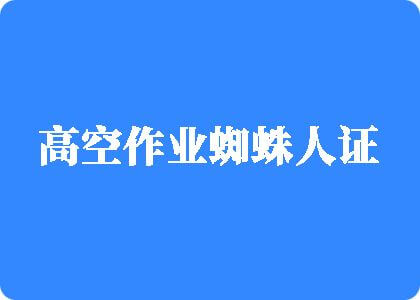 高空作业蜘蛛人证